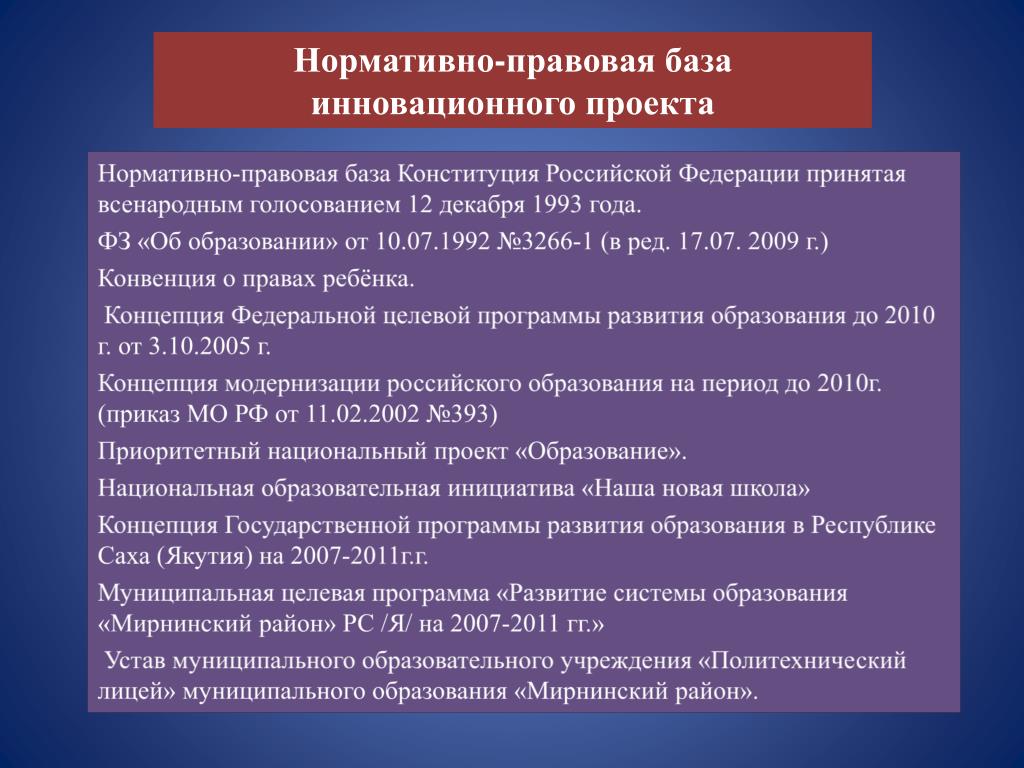 Нормативно-правовая база инновационного проекта

Нормативно-правовая база Конституция Российской Федерации принятая всенародным голосованием 12 декабря 1993 года.

ФЗ «Об образовании» от 10.07.1992 №3266-1 (в ред. 17.07. 2009 г.)

Конвенция о правах ребёнка.

Концепция Федеральной целевой программы развития образования до 2010 г. от 3.10.2005 г.

Концепция модернизации российского образования на период до 2010г. (приказ МО РФ от 11.02.2002 №393)

Приоритетный национальный проект «Образование».

Национальная образовательная инициатива «Наша новая школа»

Концепция Государственной программы развития образования в Республике Саха (Якутия) на 2007-2011г.г.

Муниципальная целевая программа «Развитие системы образования «Мирнинский район» РС /Я/ на 2007-2011 гг.»

Устав муниципального образовательного учреждения «Политехнический лицей» муниципального образования «Мирнинский район».